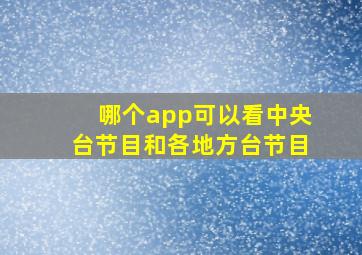 哪个app可以看中央台节目和各地方台节目